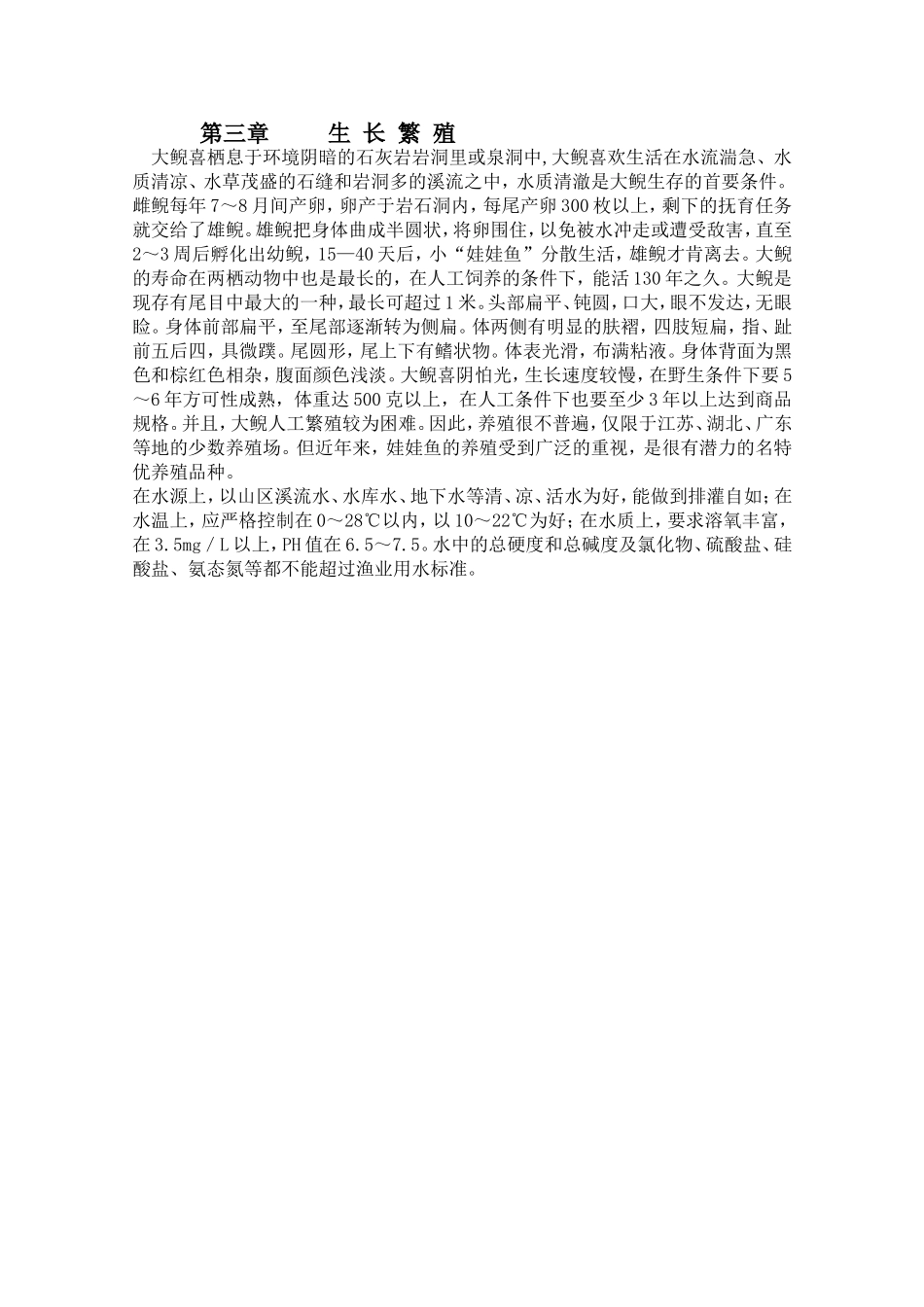 第三章　　生 长 繁 殖

大鲵喜栖息于环境阴暗的石灰岩岩洞里或泉洞中，大鲵喜欢生活在水流湍急、水质清凉、水草茂盛的石缝和岩洞多的溪流之中，水质清澈是大鲵生存的首要条件。雌鲵每年7～8月间产卵，卵产于岩石洞内，每尾产卵300枚以上，剩下的抚育任务就交给了雄鲵。雄鲵把身体曲成半圆状，将卵围住，以免被水冲走或遭受敌害，直至2～3周后孵化出幼鲵，15—40天后，小“娃娃鱼”分散生活，雄鲵才肯离去。大鲵的寿命在两栖动物中也是最长的，在人工饲养的条件下，能活130年之久。大鲵是现存有尾目中最大的一种，最长可超过1米。头部扁平、钝圆，口大，眼不发达，无眼睑。身体前部扁平，至尾部逐渐转为侧扁。体两侧有明显的肤褶，四肢短扁，指、趾前五后四，具微蹼。尾圆形，尾上下有鳍状物。体表光滑，布满粘液。身体背面为黑色和棕红色相杂，腹面颜色浅淡。大鲵喜阴怕光，生长速度较慢，在野生条件下要5～6年方可性成熟，体重达500克以上，在人工条件下也要至少3年以上达到商品规格。并且，大鲵人工繁殖较为困难。因此，养殖很不普遍，仅限于江苏、湖北、广东等地的少数养殖场。但近年来，娃娃鱼的养殖受到广泛的重视，是很有潜力的名特优养殖品种。

在水源上，以山区溪流水、水库水、地下水等清、凉、活水为好，能做到排灌自如；在水温上，应严格控制在0～28℃以内，以10～22℃为好；在水质上，要求溶氧丰富，在3.5mg／L以上，PH值在6.5～7.5。水中的总硬度和总碱度及氯化物、硫酸盐、硅酸盐、氨态氮等都不能超过渔业用水标准。